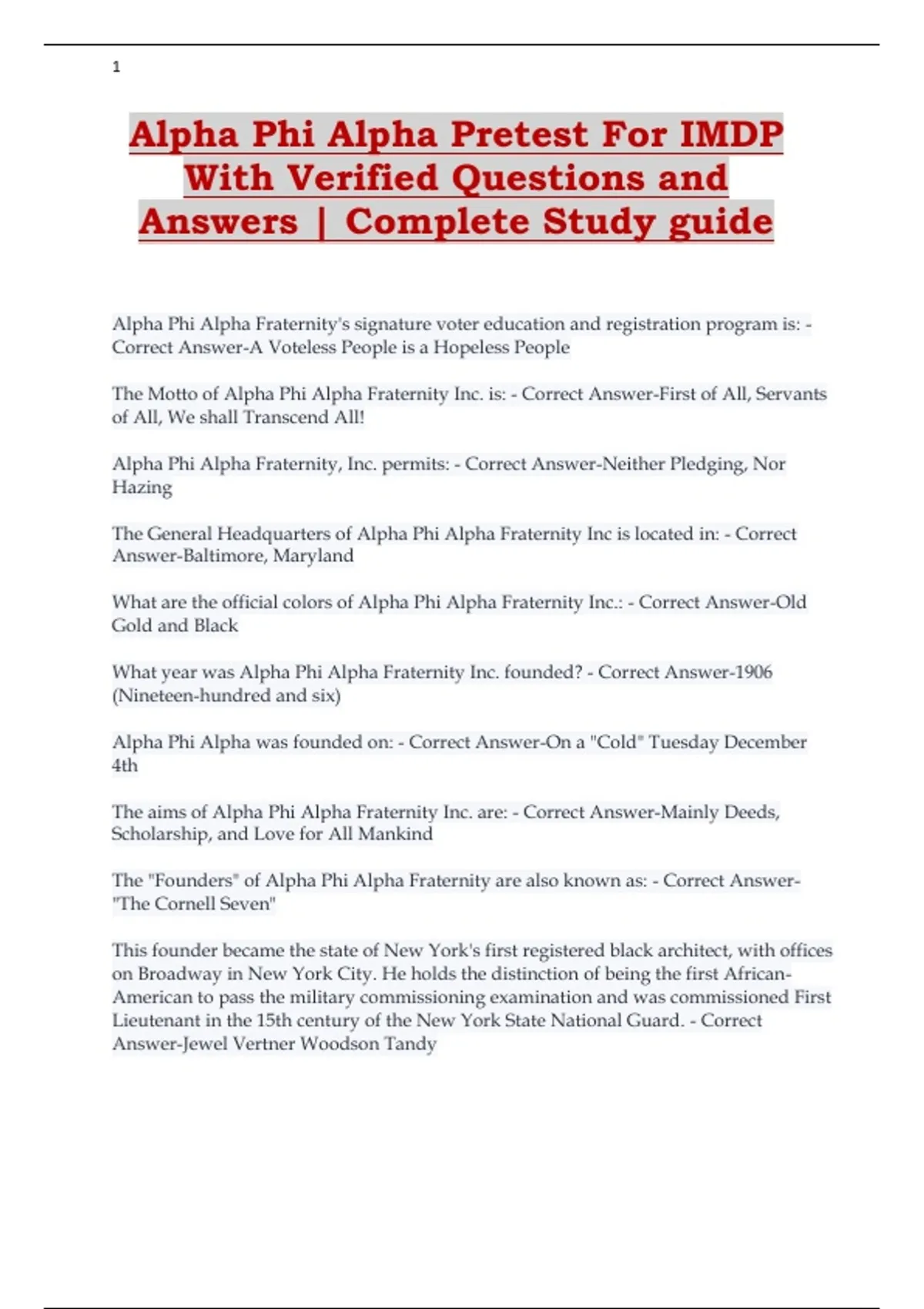 1

Alpha Phi Alpha Pretest For IMDP With Verified Questions and Answers | Complete Study guide

Alpha Phi Alpha Fraternity's signature voter education and registration program is: - Correct Answer-A Voteless People is a Hopeless People

The Motto of Alpha Phi Alpha Fraternity Inc. is: - Correct Answer-First of All, Servants of All, We shall Transcend All!

Alpha Phi Alpha Fraternity, Inc. permits: - Correct Answer-Neither Pledging, Nor Hazing

The General Headquarters of Alpha Phi Alpha Fraternity Inc is located in: - Correct Answer-Baltimore, Maryland

What are the official colors of Alpha Phi Alpha Fraternity Inc.: - Correct Answer-Old Gold and Black

What year was Alpha Phi Alpha Fraternity Inc. founded? - Correct Answer-1906 (Nineteen-hundred and six)

Alpha Phi Alpha was founded on: - Correct Answer-On a "Cold" Tuesday December 4th

The aims of Alpha Phi Alpha Fraternity Inc. are: - Correct Answer-Mainly Deeds, Scholarship, and Love for All Mankind

The "Founders" of Alpha Phi Alpha Fraternity are also known as: - Correct Answer-"The Cornell Seven"

This founder became the state of New York's first registered black architect, with offices on Broadway in New York City. He holds the distinction of being the first African-American to pass the military commissioning examination and was commissioned First Lieutenant in the 15th century of the New York State National Guard. - Correct Answer-Jewel Vertner Woodson Tandy